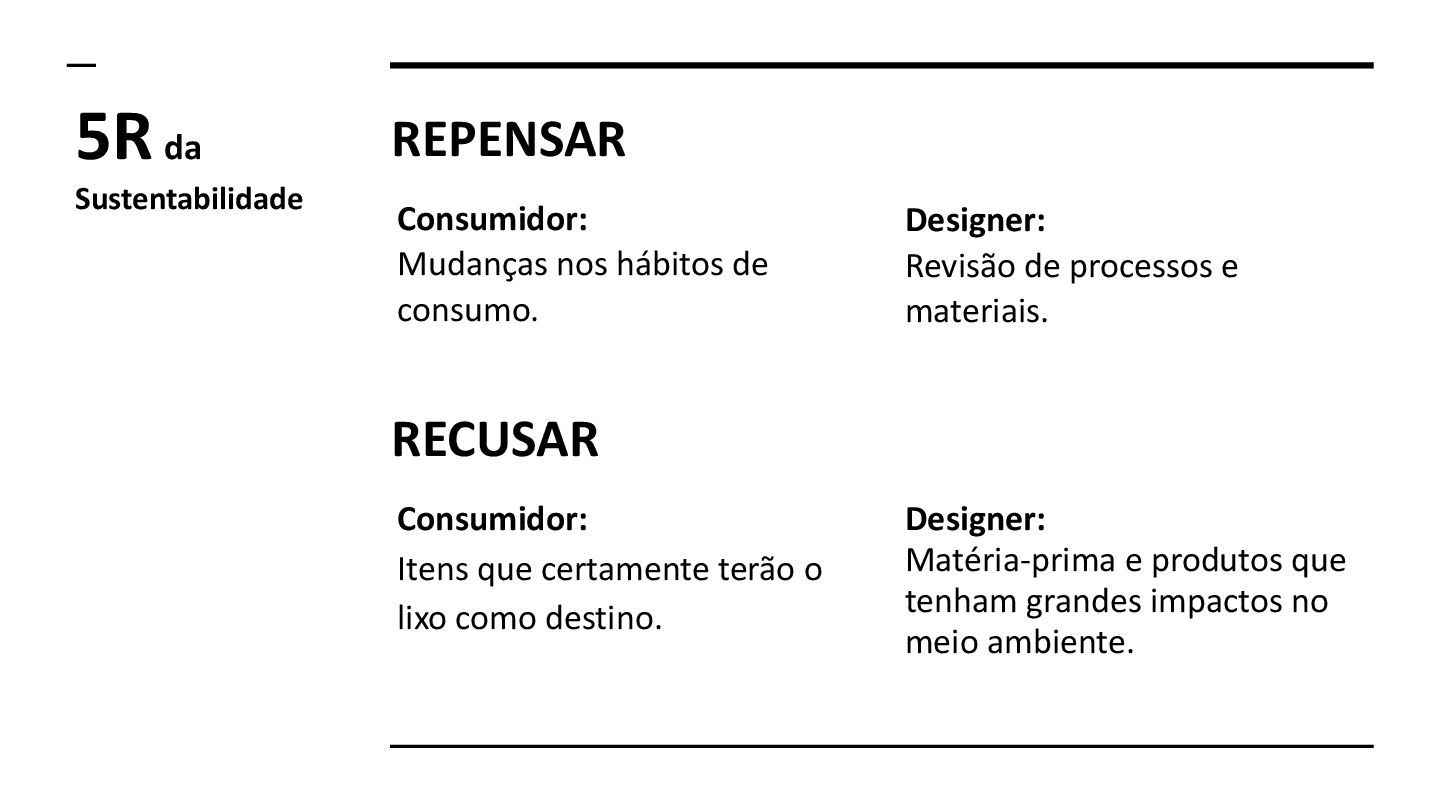 5R da Sustentabilidade

REPENSAR

Consumidor:
Mudanças nos hábitos de consumo.

Designer:
Revisão de processos e materiais.

RECUSAR

Consumidor:
Itens que certamente terão o lixo como destino.

Designer:
Matéria-prima e produtos que tenham grandes impactos no meio ambiente.